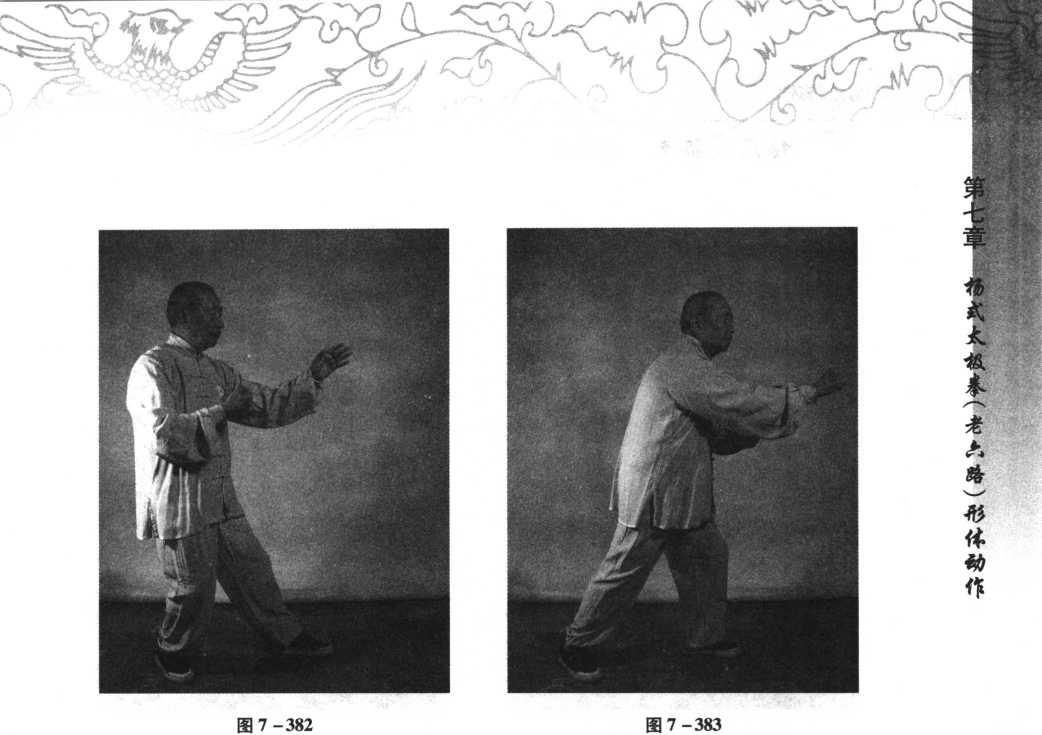 第七章 杨式太极拳(老六路)形体动作

图7-382

图7-383